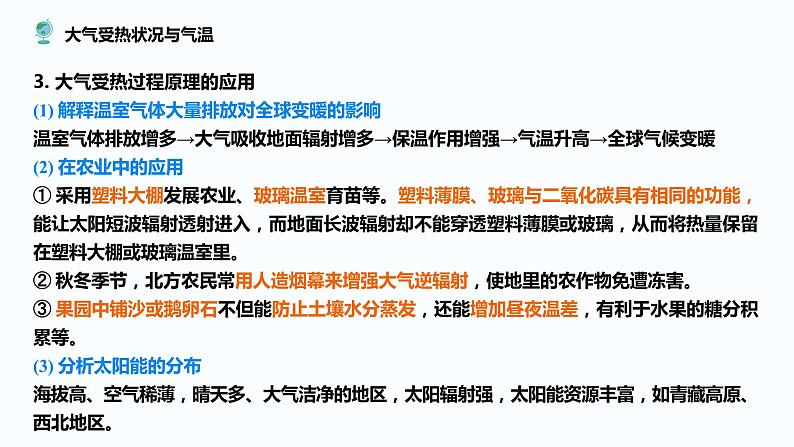 大气受热状况与气温

3.大气受热过程原理的应用

(1)解释温室气体大量排放对全球变暖的影响

温室气体排放增多→大气吸收地面辐射增多→保温作用增强→气温升高→全球气候变暖

(2)在农业中的应用

①采用塑料大棚发展农业、玻璃温室育苗等。塑料薄膜、玻璃与二氧化碳具有相同的功能，能让太阳短波辐射透射进入，而地面长波辐射却不能穿透塑料薄膜或玻璃，从而将热量保留在塑料大棚或玻璃温室里。

②秋冬季节，北方农民常用人造烟幕来增强大气逆辐射，使地里的农作物免遭冻害。

③果园中铺沙或鹅卵石不但能防止土壤水分蒸发，还能增加昼夜温差，有利于水果的糖分积累等。

(3)分析太阳能的分布

海拔高、空气稀薄，晴天多、大气洁净的地区，太阳辐射强，太阳能资源丰富，如青藏高原、西北地区。